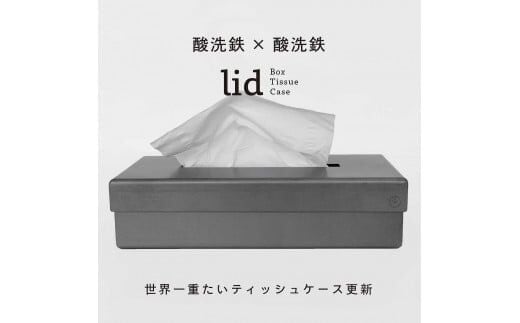 酸洗鉄 × 酸洗鉄

lid Box Tissue Case

世界一重たいティッシュケース更新